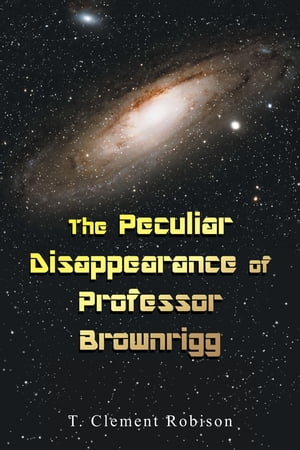 The Peculiar Disappearance of Professor Brownrigg

T. Clement Robison